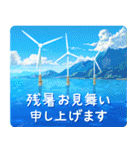 残暑お見舞い
申し上げます